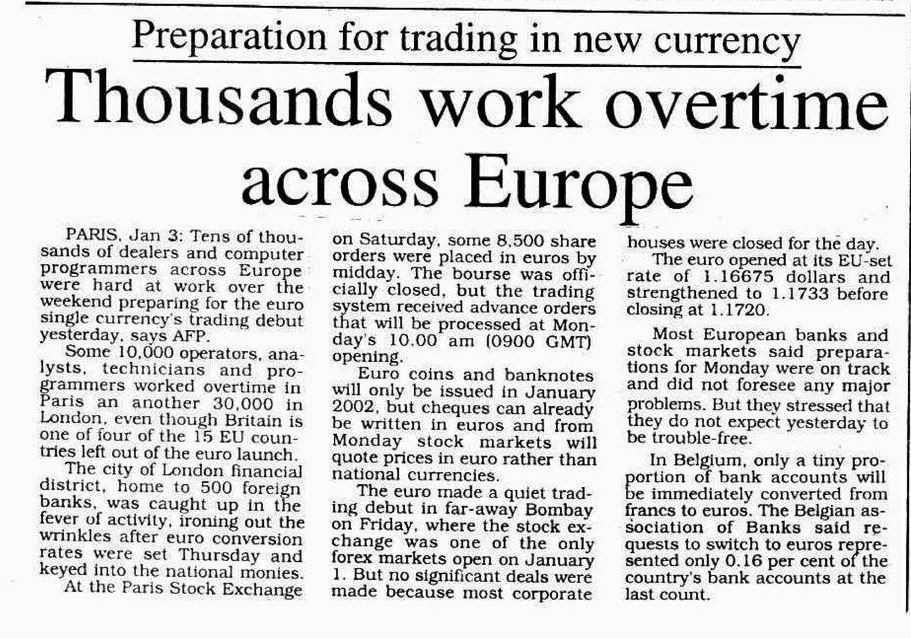 Preparation for trading in new currency

Thousands work overtime across Europe

PARIS, Jan 3: Tens of thousands of dealers and computer programmers across Europe were hard at work over the weekend preparing for the euro single currency's trading debut yesterday, says AFP.

Some 10,000 operators, analysts, technicians and programmers worked overtime in Paris an another 30,000 in London, even though Britain is one of four of the 15 EU countries left out of the euro launch.

The city of London financial district, home to 500 foreign banks, was caught up in the fever of activity, ironing out the wrinkles after euro conversion rates were set Thursday and keyed into the national monies.

At the Paris Stock Exchange on Saturday, some 8,500 share orders were placed in euros by midday. The bourse was officially closed, but the trading system received advance orders that will be processed at Monday's 10.00 am (0900 GMT) opening.

Euro coins and banknotes will only be issued in January 2002, but cheques can already be written in euros and from Monday stock markets will quote prices in euro rather than national currencies.

The euro made a quiet trading debut in far-away Bombay on Friday, where the stock exchange was one of the only forex markets open on January 1. But no significant deals were made because most corporate houses were closed for the day.

The euro opened at its EU-set rate of 1.16675 dollars and strengthened to 1.1733 before closing at 1.1720.

Most European banks and stock markets said preparations for Monday were on track and did not foresee any major problems. But they stressed that they do not expect yesterday to be trouble-free.

In Belgium, only a tiny proportion of bank accounts will be immediately converted from francs to euros. The Belgian association of Banks said requests to switch to euros represented only 0.16 per cent of the country's bank accounts at the last count.